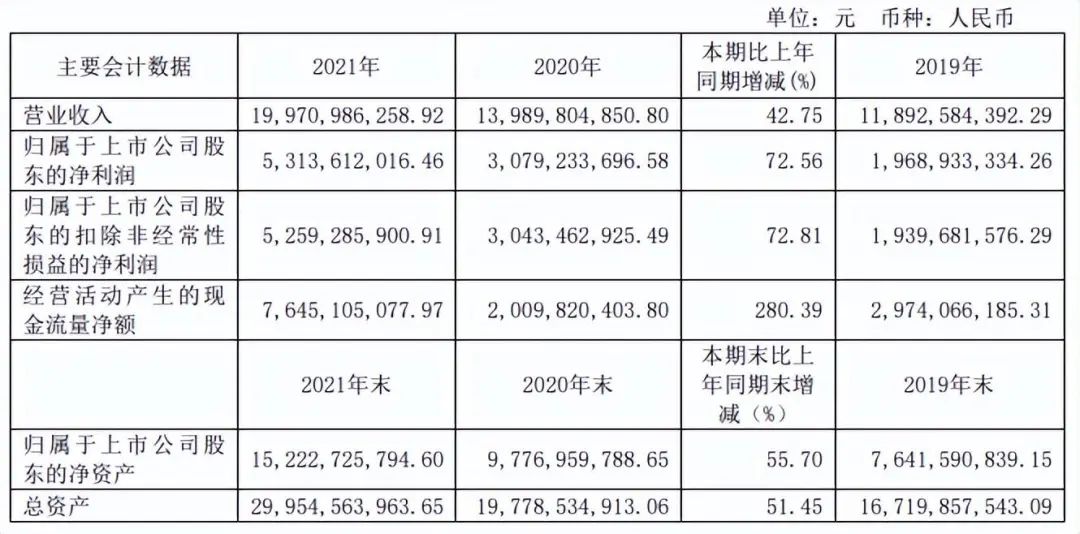 单位：元　币种：人民币

| 主要会计数据 | 2021年 | 2020年 | 本期比上年同期增减(%) | 2019年 |
|---|---|---|---|---|
| 营业收入 | 19,970,986,258.92 | 13,989,804,850.80 | 42.75 | 11,892,584,392.29 |
| 归属于上市公司股东的净利润 | 5,313,612,016.46 | 3,079,233,696.58 | 72.56 | 1,968,933,334.26 |
| 归属于上市公司股东的扣除非经常性损益的净利润 | 5,259,285,900.91 | 3,043,462,925.49 | 72.81 | 1,939,681,576.29 |
| 经营活动产生的现金流量净额 | 7,645,105,077.97 | 2,009,820,403.80 | 280.39 | 2,974,066,185.31 |
|  | 2021年末 | 2020年末 | 本期末比上年同期末增减（%） | 2019年末 |
| 归属于上市公司股东的净资产 | 15,222,725,794.60 | 9,776,959,788.65 | 55.70 | 7,641,590,839.15 |
| 总资产 | 29,954,563,963.65 | 19,778,534,913.06 | 51.45 | 16,719,857,543.09 |